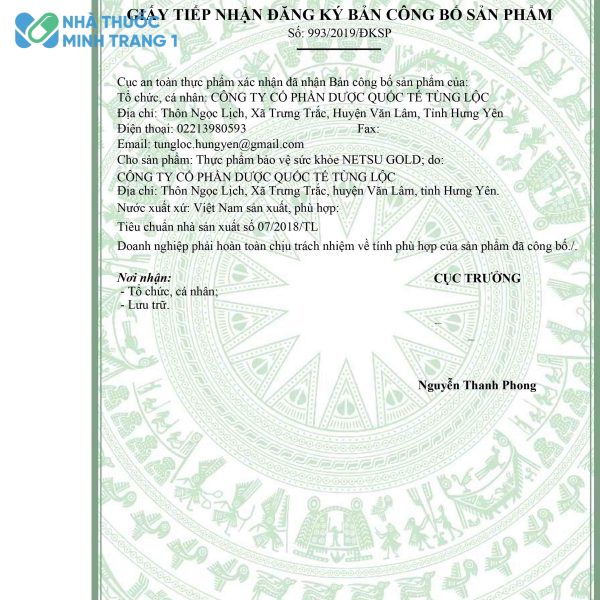 NHÀ THUỐC MINH TRANG 1

GIẤY TIẾP NHẬN ĐĂNG KÝ BẢN CÔNG BỐ SẢN PHẨM
Số: 993/2019/ĐKSP

Cục an toàn thực phẩm xác nhận đã nhận Bản công bố sản phẩm của:
Tổ chức, cá nhân: CÔNG TY CỔ PHẦN DƯỢC QUỐC TẾ TÙNG LỘC
Địa chỉ: Thôn Ngọc Lịch, Xã Trưng Trắc, Huyện Văn Lâm, Tỉnh Hưng Yên
Điện thoại: 02213980593 Fax:
Email: tungloc.hungyen@gmail.com
Cho sản phẩm: Thực phẩm bảo vệ sức khỏe NETSU GOLD; do:
CÔNG TY CỔ PHẦN DƯỢC QUỐC TẾ TÙNG LỘC
Địa chỉ: Thôn Ngọc Lịch, Xã Trưng Trắc, huyện Văn Lâm, tỉnh Hưng Yên.
Nước xuất xứ: Việt Nam sản xuất, phù hợp:
Tiêu chuẩn nhà sản xuất số 07/2018/TL
Doanh nghiệp phải hoàn toàn chịu trách nhiệm về tính phù hợp của sản phẩm đã công bố./.

Nơi nhận:
- Tổ chức, cá nhân;
- Lưu trữ.

CỤC TRƯỞNG

Nguyễn Thanh Phong